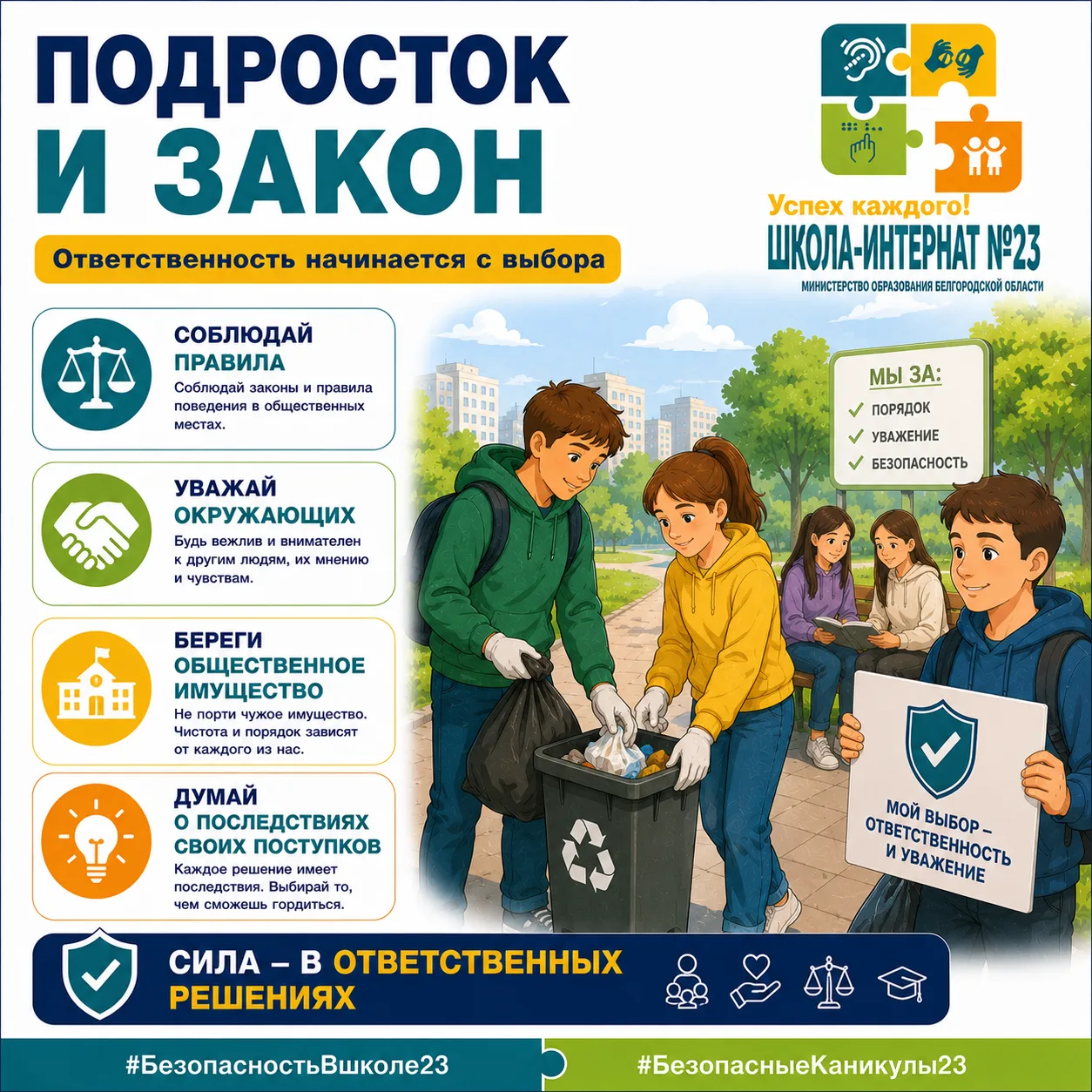 ПОДРОСТОК И ЗАКОН

Ответственность начинается с выбора

Успех каждого!
ШКОЛА-ИНТЕРНАТ №23
МИНИСТЕРСТВО ОБРАЗОВАНИЯ БЕЛГОРОДСКОЙ ОБЛАСТИ

СОБЛЮДАЙ ПРАВИЛА
Соблюдай законы и правила поведения в общественных местах.

УВАЖАЙ ОКРУЖАЮЩИХ
Будь вежлив и внимателен к другим людям, их мнению и чувствам.

БЕРЕГИ ОБЩЕСТВЕННОЕ ИМУЩЕСТВО
Не порти чужое имущество. Чистота и порядок зависят от каждого из нас.

ДУМАЙ О ПОСЛЕДСТВИЯХ СВОИХ ПОСТУПКОВ
Каждое решение имеет последствия. Выбирай то, чем сможешь гордиться.

МЫ ЗА:
ПОРЯДОК
УВАЖЕНИЕ
БЕЗОПАСНОСТЬ

МОЙ ВЫБОР – ОТВЕТСТВЕННОСТЬ И УВАЖЕНИЕ

СИЛА – В ОТВЕТСТВЕННЫХ РЕШЕНИЯХ

#БезопасностьВшколе23
#БезопасныеКаникулы23